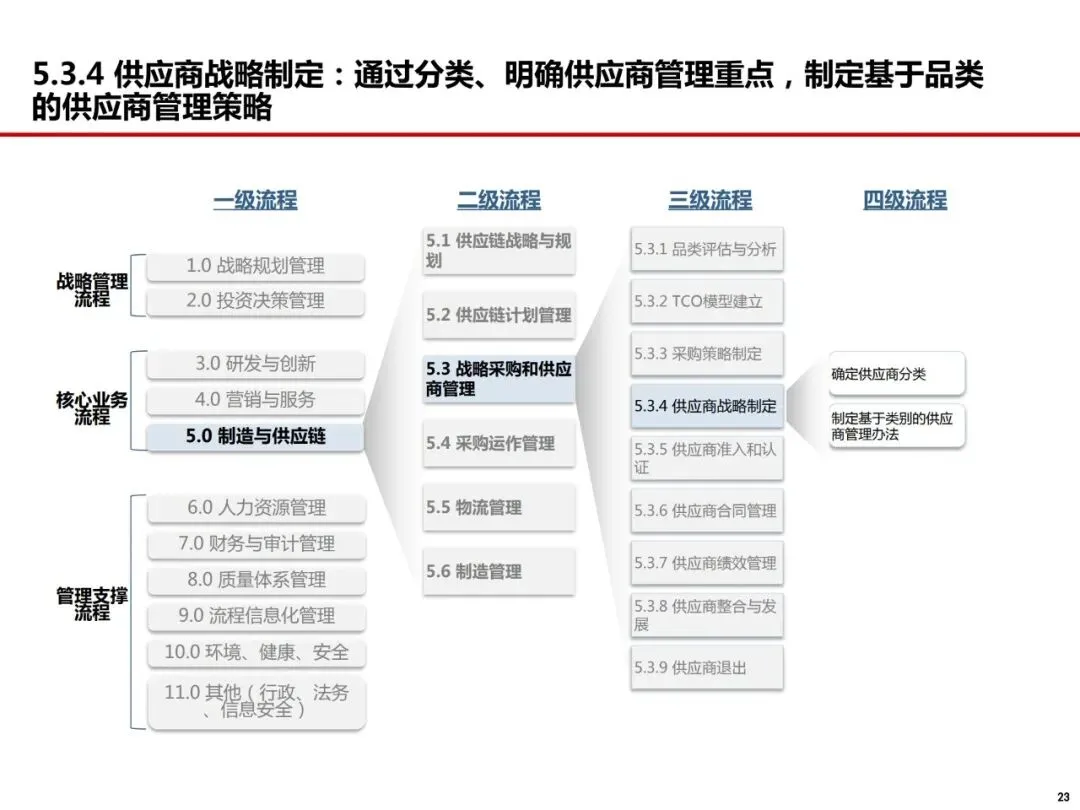 5.3.4 供应商战略制定：通过分类、明确供应商管理重点，制定基于品类的供应商管理策略

一级流程

战略管理流程

1.0 战略规划管理

2.0 投资决策管理

核心业务流程

3.0 研发与创新

4.0 营销与服务

5.0 制造与供应链

管理支撑流程

6.0 人力资源管理

7.0 财务与审计管理

8.0 质量体系管理

9.0 流程信息化管理

10.0 环境、健康、安全

11.0 其他（行政、法务、信息安全）

二级流程

5.1 供应链战略与规划

5.2 供应链计划管理

5.3 战略采购和供应商管理

5.4 采购运作管理

5.5 物流管理

5.6 制造管理

三级流程

5.3.1 品类评估与分析

5.3.2 TCO模型建立

5.3.3 采购策略制定

5.3.4 供应商战略制定

5.3.5 供应商准入和认证

5.3.6 供应商合同管理

5.3.7 供应商绩效管理

5.3.8 供应商整合与发展

5.3.9 供应商退出

四级流程

确定供应商分类

制定基于类别的供应商管理办法

23